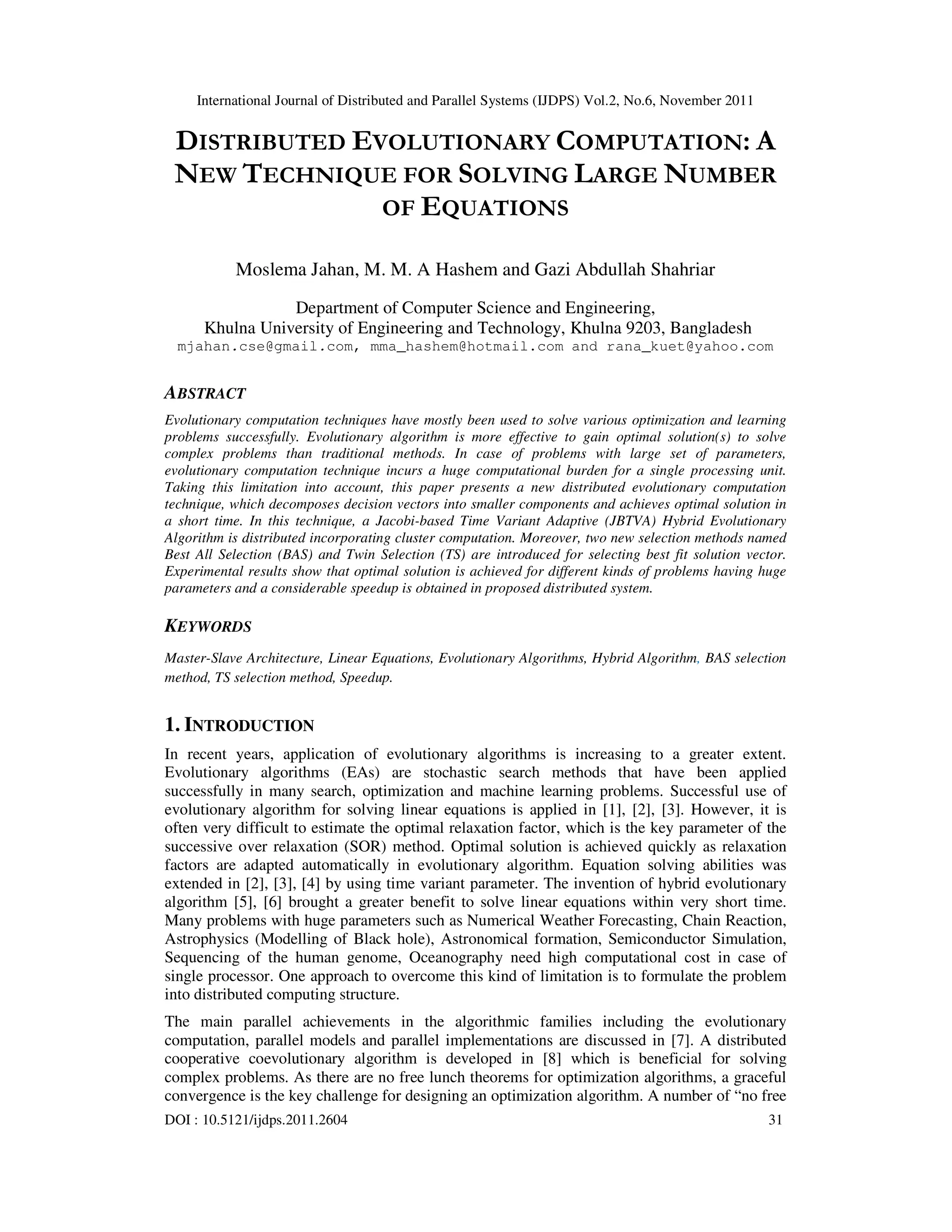 International Journal of Distributed and Parallel Systems (IJDPS) Vol.2, No.6, November 2011

DISTRIBUTED EVOLUTIONARY COMPUTATION: A NEW TECHNIQUE FOR SOLVING LARGE NUMBER OF EQUATIONS

Moslema Jahan, M. M. A Hashem and Gazi Abdullah Shahriar

Department of Computer Science and Engineering,
Khulna University of Engineering and Technology, Khulna 9203, Bangladesh
mjahan.cse@gmail.com, mma_hashem@hotmail.com and rana_kuet@yahoo.com

ABSTRACT

Evolutionary computation techniques have mostly been used to solve various optimization and learning problems successfully. Evolutionary algorithm is more effective to gain optimal solution(s) to solve complex problems than traditional methods. In case of problems with large set of parameters, evolutionary computation technique incurs a huge computational burden for a single processing unit. Taking this limitation into account, this paper presents a new distributed evolutionary computation technique, which decomposes decision vectors into smaller components and achieves optimal solution in a short time. In this technique, a Jacobi-based Time Variant Adaptive (JBTVA) Hybrid Evolutionary Algorithm is distributed incorporating cluster computation. Moreover, two new selection methods named Best All Selection (BAS) and Twin Selection (TS) are introduced for selecting best fit solution vector. Experimental results show that optimal solution is achieved for different kinds of problems having huge parameters and a considerable speedup is obtained in proposed distributed system.

KEYWORDS

Master-Slave Architecture, Linear Equations, Evolutionary Algorithms, Hybrid Algorithm, BAS selection method, TS selection method, Speedup.

1. INTRODUCTION

In recent years, application of evolutionary algorithms is increasing to a greater extent. Evolutionary algorithms (EAs) are stochastic search methods that have been applied successfully in many search, optimization and machine learning problems. Successful use of evolutionary algorithm for solving linear equations is applied in [1], [2], [3]. However, it is often very difficult to estimate the optimal relaxation factor, which is the key parameter of the successive over relaxation (SOR) method. Optimal solution is achieved quickly as relaxation factors are adapted automatically in evolutionary algorithm. Equation solving abilities was extended in [2], [3], [4] by using time variant parameter. The invention of hybrid evolutionary algorithm [5], [6] brought a greater benefit to solve linear equations within very short time. Many problems with huge parameters such as Numerical Weather Forecasting, Chain Reaction, Astrophysics (Modelling of Black hole), Astronomical formation, Semiconductor Simulation, Sequencing of the human genome, Oceanography need high computational cost in case of single processor. One approach to overcome this kind of limitation is to formulate the problem into distributed computing structure.

The main parallel achievements in the algorithmic families including the evolutionary computation, parallel models and parallel implementations are discussed in [7]. A distributed cooperative coevolutionary algorithm is developed in [8] which is beneficial for solving complex problems. As there are no free lunch theorems for optimization algorithms, a graceful convergence is the key challenge for designing an optimization algorithm. A number of “no free

DOI : 10.5121/ijdps.2011.2604 31